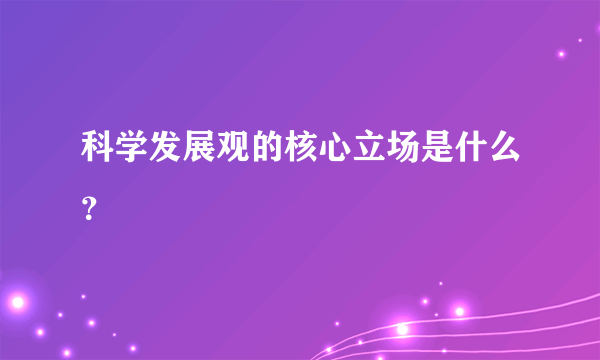 科学发展观的核心立场是什么？